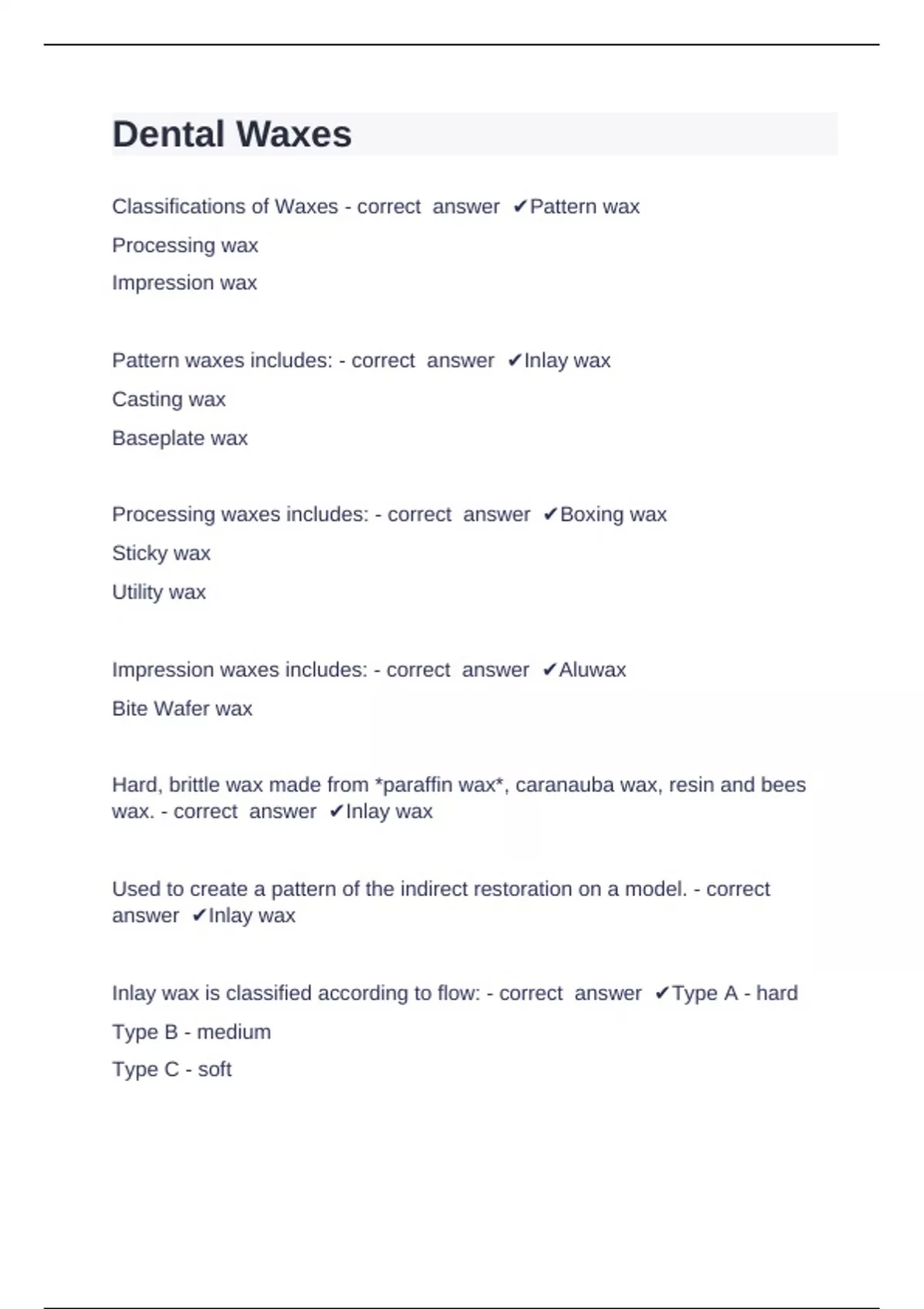 Dental Waxes

Classifications of Waxes - correct answer ✔Pattern wax

Processing wax

Impression wax

Pattern waxes includes: - correct answer ✔Inlay wax

Casting wax

Baseplate wax

Processing waxes includes: - correct answer ✔Boxing wax

Sticky wax

Utility wax

Impression waxes includes: - correct answer ✔Aluwax

Bite Wafer wax

Hard, brittle wax made from *paraffin wax*, caranauba wax, resin and bees wax. - correct answer ✔Inlay wax

Used to create a pattern of the indirect restoration on a model. - correct answer ✔Inlay wax

Inlay wax is classified according to flow: - correct answer ✔Type A - hard

Type B - medium

Type C - soft